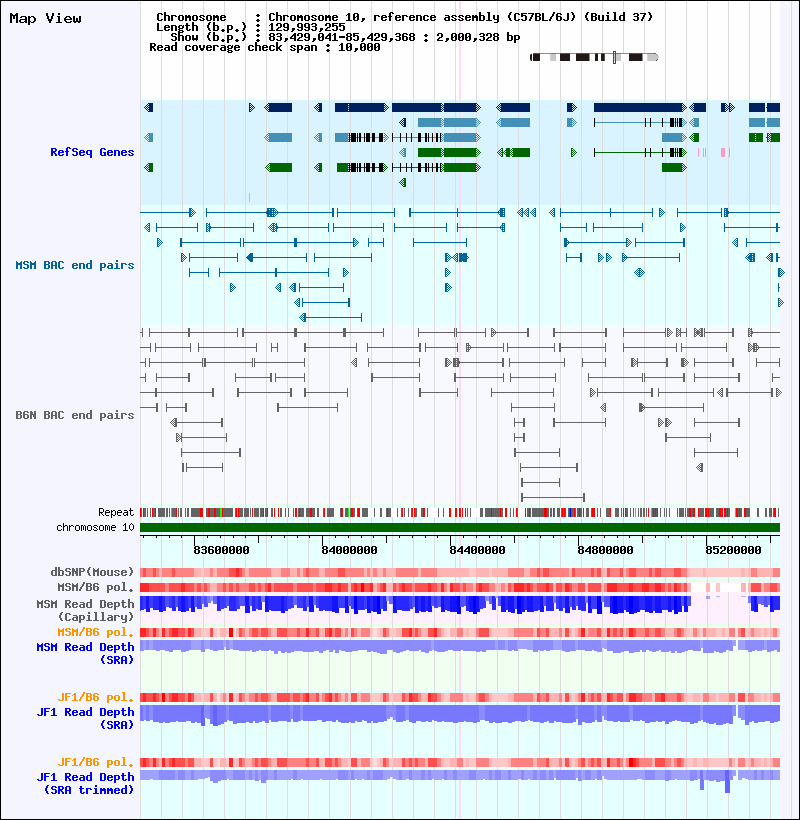 Map View

Chromosome : Chromosome 10, reference assembly (C57BL/6J) (Build 37)
Length (b.p.) : 129,993,255
Show (b.p.) : 83,429,041-85,429,368 : 2,000,328 bp
Read coverage check span : 10,000

RefSeq Genes

MSM BAC end pairs

B6N BAC end pairs

Repeat
chromosome 10

83600000
84000000
84400000
84800000
85200000

dbSNP(Mouse)
MSM/B6 pol.
MSM Read Depth (Capillary)
MSM/B6 pol.
MSM Read Depth (SRA)

JF1/B6 pol.
JF1 Read Depth (SRA)

JF1/B6 pol.
JF1 Read Depth (SRA trimmed)